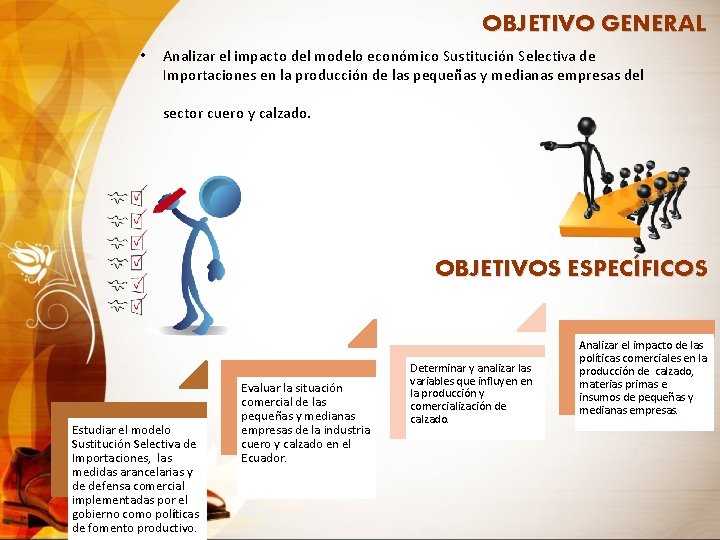 OBJETIVO GENERAL

• Analizar el impacto del modelo económico Sustitución Selectiva de Importaciones en la producción de las pequeñas y medianas empresas del sector cuero y calzado.

OBJETIVOS ESPECÍFICOS

Estudiar el modelo Sustitución Selectiva de Importaciones, las medidas arancelarias y de defensa comercial implementadas por el gobierno como políticas de fomento productivo.

Evaluar la situación comercial de las pequeñas y medianas empresas de la industria cuero y calzado en el Ecuador.

Determinar y analizar las variables que influyen en la producción y comercialización de calzado.

Analizar el impacto de las políticas comerciales en la producción de calzado, materias primas e insumos de pequeñas y medianas empresas.